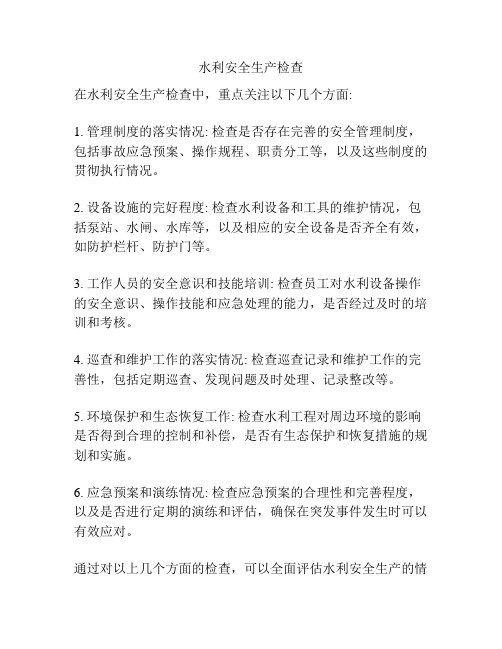 水利安全生产检查

在水利安全生产检查中，重点关注以下几个方面:

1. 管理制度的落实情况: 检查是否存在完善的安全管理制度，包括事故应急预案、操作规程、职责分工等，以及这些制度的贯彻执行情况。

2. 设备设施的完好程度: 检查水利设备和工具的维护情况，包括泵站、水闸、水库等，以及相应的安全设备是否齐全有效，如防护栏杆、防护门等。

3. 工作人员的安全意识和技能培训: 检查员工对水利设备操作的安全意识、操作技能和应急处理的能力，是否经过及时的培训和考核。

4. 巡查和维护工作的落实情况: 检查巡查记录和维护工作的完善性，包括定期巡查、发现问题及时处理、记录整改等。

5. 环境保护和生态恢复工作: 检查水利工程对周边环境的影响是否得到合理的控制和补偿，是否有生态保护和恢复措施的规划和实施。

6. 应急预案和演练情况: 检查应急预案的合理性和完善程度，以及是否进行定期的演练和评估，确保在突发事件发生时可以有效应对。

通过对以上几个方面的检查，可以全面评估水利安全生产的情